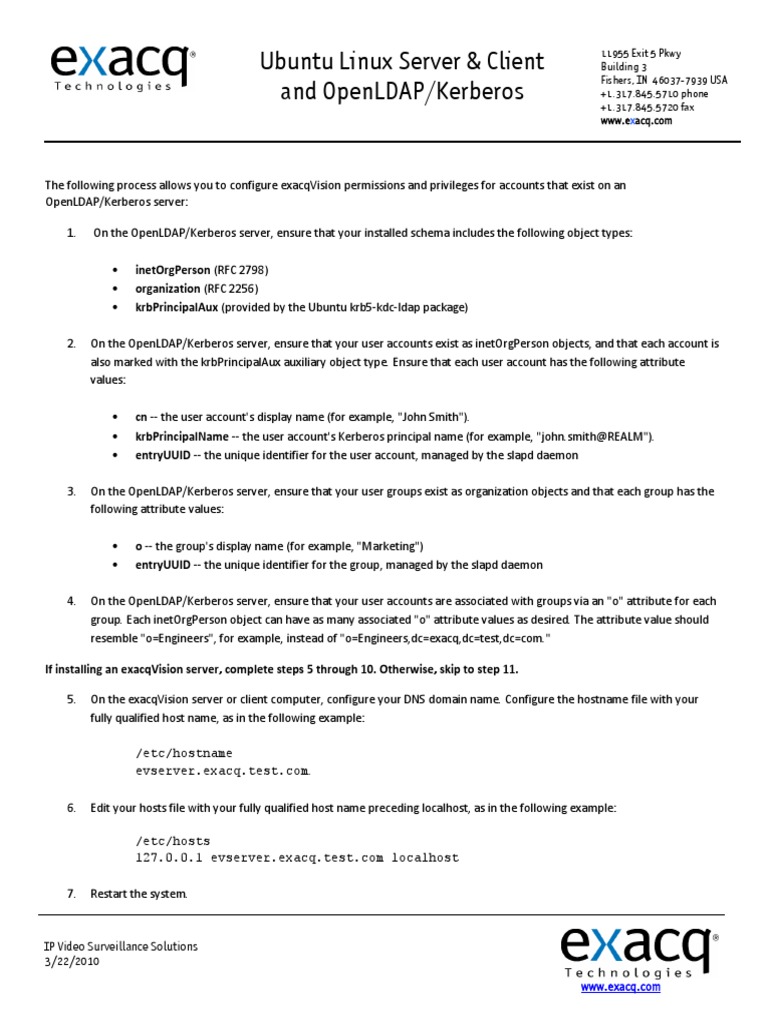 exacq®
Technologies

Ubuntu Linux Server & Client and OpenLDAP/Kerberos

11955 Exit 5 Pkwy
Building 3
Fishers, IN 46037-7939 USA
+1.317.845.5710 phone
+1.317.845.5720 fax
www.exacq.com

The following process allows you to configure exacqVision permissions and privileges for accounts that exist on an OpenLDAP/Kerberos server:

1. On the OpenLDAP/Kerberos server, ensure that your installed schema includes the following object types:

• inetOrgPerson (RFC 2798)
• organization (RFC 2256)
• krbPrincipalAux (provided by the Ubuntu krb5-kdc-ldap package)

2. On the OpenLDAP/Kerberos server, ensure that your user accounts exist as inetOrgPerson objects, and that each account is also marked with the krbPrincipalAux auxiliary object type. Ensure that each user account has the following attribute values:

• cn -- the user account's display name (for example, "John Smith").
• krbPrincipalName -- the user account's Kerberos principal name (for example, "john.smith@REALM").
• entryUUID -- the unique identifier for the user account, managed by the slapd daemon

3. On the OpenLDAP/Kerberos server, ensure that your user groups exist as organization objects and that each group has the following attribute values:

• o -- the group's display name (for example, "Marketing")
• entryUUID -- the unique identifier for the group, managed by the slapd daemon

4. On the OpenLDAP/Kerberos server, ensure that your user accounts are associated with groups via an "o" attribute for each group. Each inetOrgPerson object can have as many associated "o" attribute values as desired. The attribute value should resemble "o=Engineers", for example, instead of "o=Engineers,dc=exacq,dc=test,dc=com."

If installing an exacqVision server, complete steps 5 through 10. Otherwise, skip to step 11.

5. On the exacqVision server or client computer, configure your DNS domain name. Configure the hostname file with your fully qualified host name, as in the following example:

/etc/hostname
evserver.exacq.test.com.

6. Edit your hosts file with your fully qualified host name preceding localhost, as in the following example:

/etc/hosts
127.0.0.1 evserver.exacq.test.com localhost

7. Restart the system.

IP Video Surveillance Solutions
3/22/2010

exacq®
Technologies
www.exacq.com